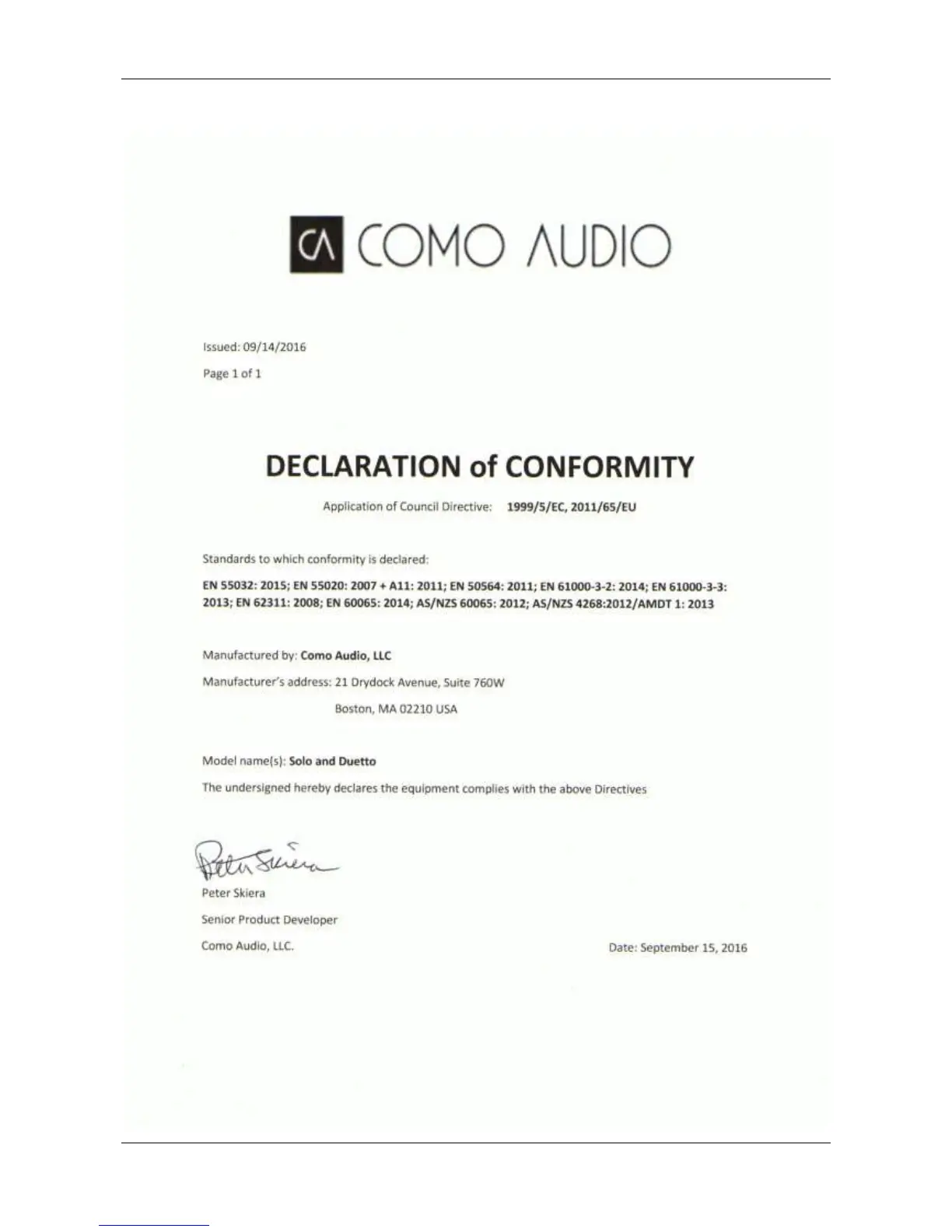 CA COMO AUDIO

Issued: 09/14/2016

Page 1 of 1

DECLARATION of CONFORMITY

Application of Council Directive: 1999/5/EC, 2011/65/EU

Standards to which conformity is declared:

EN 55032: 2015; EN 55020: 2007 + A11: 2011; EN 50564: 2011; EN 61000-3-2: 2014; EN 61000-3-3: 2013; EN 62311: 2008; EN 60065: 2014; AS/NZS 60065: 2012; AS/NZS 4268:2012/AMDT 1: 2013

Manufactured by: Como Audio, LLC

Manufacturer's address: 21 Drydock Avenue, Suite 760W

Boston, MA 02210 USA

Model name(s): Solo and Duetto

The undersigned hereby declares the equipment complies with the above Directives

Peter Skiera

Peter Skiera

Senior Product Developer

Como Audio, LLC.

Date: September 15, 2016